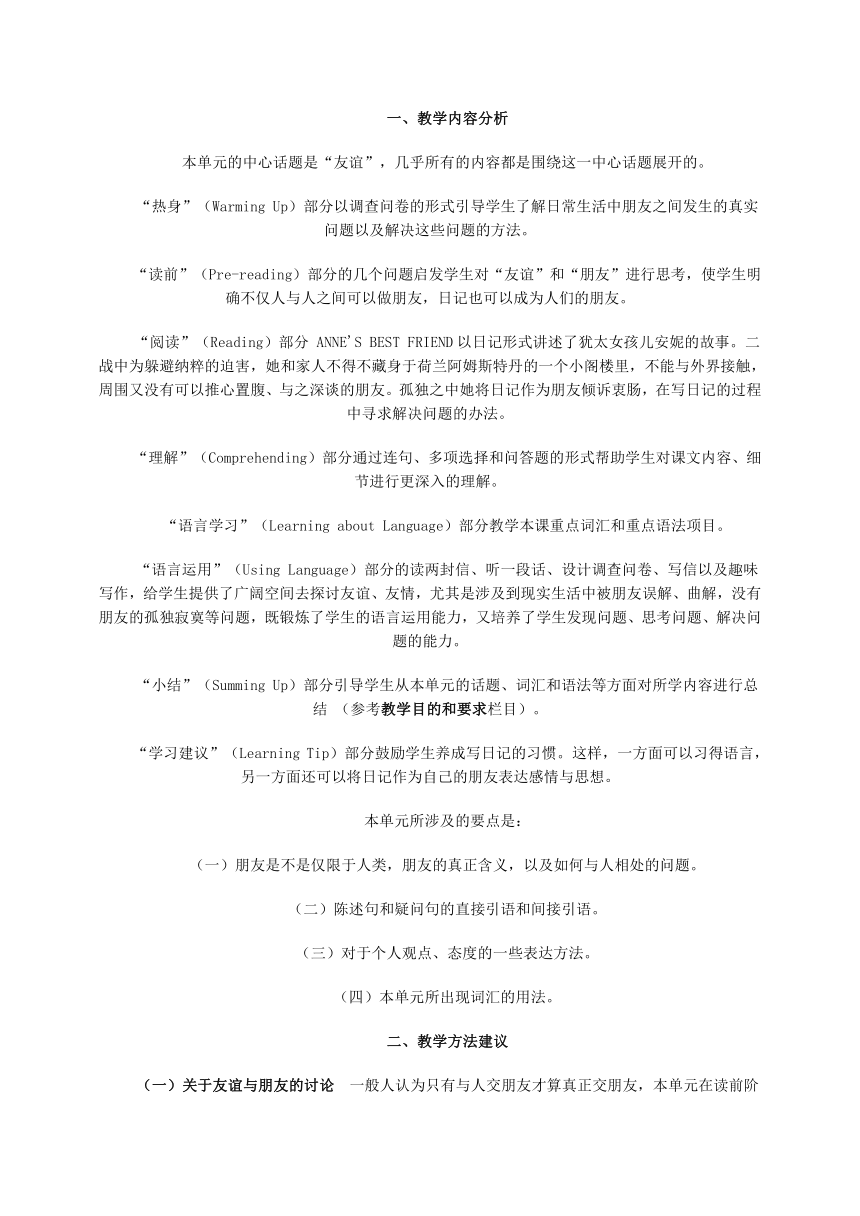 一、教学内容分析

本单元的中心话题是“友谊”，几乎所有的内容都是围绕这一中心话题展开的。

“热身”（Warming Up）部分以调查问卷的形式引导学生了解日常生活中朋友之间发生的真实问题以及解决这些问题的方法。

“读前”（Pre-reading）部分的几个问题启发学生对“友谊”和“朋友”进行思考，使学生明确不仅人与人之间可以做朋友，日记也可以成为人们的朋友。

“阅读”（Reading）部分 ANNE'S BEST FRIEND 以日记形式讲述了犹太女孩儿安妮的故事。二战中为躲避纳粹的迫害，她和家人不得不藏身于荷兰阿姆斯特丹的一个小阁楼里，不能与外界接触，周围又没有可以推心置腹、与之深谈的朋友。孤独之中她将日记作为朋友倾诉衷肠，在写日记的过程中寻求解决问题的办法。

“理解”（Comprehending）部分通过连句、多项选择和问答题的形式帮助学生对课文内容、细节进行更深入的理解。

“语言学习”（Learning about Language）部分教学本课重点词汇和重点语法项目。

“语言运用”（Using Language）部分的读两封信、听一段话、设计调查问卷、写信以及趣味写作，给学生提供了广阔空间去探讨友谊、友情，尤其是涉及到现实生活中被朋友误解、曲解，没有朋友的孤独寂寞等问题，既锻炼了学生的语言运用能力，又培养了学生发现问题、思考问题、解决问题的能力。

“小结”（Summing Up）部分引导学生从本单元的话题、词汇和语法等方面对所学内容进行总结 （参考教学目的和要求栏目）。

“学习建议”（Learning Tip）部分鼓励学生养成写日记的习惯。这样，一方面可以习得语言，另一方面还可以将日记作为自己的朋友表达感情与思想。

本单元所涉及的要点是：

（一）朋友是不是仅限于人类，朋友的真正含义，以及如何与人相处的问题。

（二）陈述句和疑问句的直接引语和间接引语。

（三）对于个人观点、态度的一些表达方法。

（四）本单元所出现词汇的用法。

二、教学方法建议

（一）关于友谊与朋友的讨论　一般人认为只有与人交朋友才算真正交朋友，本单元在读前阶